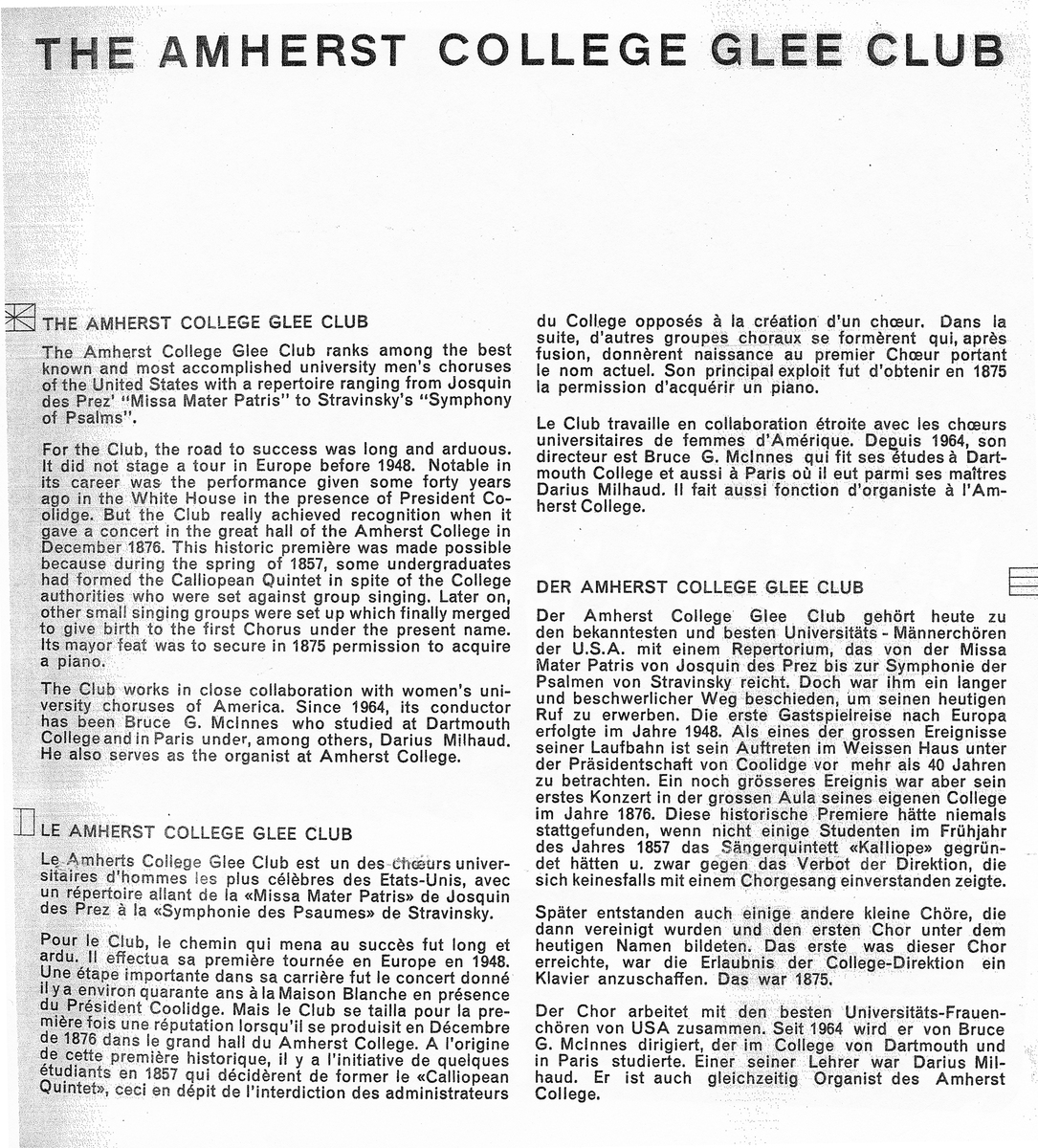 THE AMHERST COLLEGE GLEE CLUB

THE AMHERST COLLEGE GLEE CLUB

The Amherst College Glee Club ranks among the best known and most accomplished university men's choruses of the United States with a repertoire ranging from Josquin des Prez' "Missa Mater Patris" to Stravinsky's "Symphony of Psalms".

For the Club, the road to success was long and arduous. It did not stage a tour in Europe before 1948. Notable in its career was the performance given some forty years ago in the White House in the presence of President Coolidge. But the Club really achieved recognition when it gave a concert in the great hall of the Amherst College in December 1876. This historic première was made possible because during the spring of 1857, some undergraduates had formed the Calliopean Quintet in spite of the College authorities who were set against group singing. Later on, other small singing groups were set up which finally merged to give birth to the first Chorus under the present name. Its mayor feat was to secure in 1875 permission to acquire a piano.

The Club works in close collaboration with women's university choruses of America. Since 1964, its conductor has been Bruce G. McInnes who studied at Dartmouth College and in Paris under, among others, Darius Milhaud. He also serves as the organist at Amherst College.

LE AMHERST COLLEGE GLEE CLUB

Le Amherts College Glee Club est un des chœurs universitaires d'hommes les plus célèbres des Etats-Unis, avec un répertoire allant de la «Missa Mater Patris» de Josquin des Prez à la «Symphonie des Psaumes» de Stravinsky.

Pour le Club, le chemin qui mena au succès fut long et ardu. Il effectua sa première tournée en Europe en 1948. Une étape importante dans sa carrière fut le concert donné il y a environ quarante ans à la Maison Blanche en présence du Président Coolidge. Mais le Club se tailla pour la première fois une réputation lorsqu'il se produisit en Décembre de 1876 dans le grand hall du Amherst College. A l'origine de cette première historique, il y a l'initiative de quelques étudiants en 1857 qui décidèrent de former le «Calliopean Quintet», ceci en dépit de l'interdiction des administrateurs du College opposés à la création d'un chœur. Dans la suite, d'autres groupes choraux se formèrent qui, après fusion, donnèrent naissance au premier Chœur portant le nom actuel. Son principal exploit fut d'obtenir en 1875 la permission d'acquérir un piano.

Le Club travaille en collaboration étroite avec les chœurs universitaires de femmes d'Amérique. Depuis 1964, son directeur est Bruce G. McInnes qui fit ses études à Dartmouth College et aussi à Paris où il eut parmi ses maîtres Darius Milhaud. Il fait aussi fonction d'organiste à l'Amherst College.

DER AMHERST COLLEGE GLEE CLUB

Der Amherst College Glee Club gehört heute zu den bekanntesten und besten Universitäts - Männerchören der U.S.A. mit einem Repertorium, das von der Missa Mater Patris von Josquin des Prez bis zur Symphonie der Psalmen von Stravinsky reicht. Doch war ihm ein langer und beschwerlicher Weg beschieden, um seinen heutigen Ruf zu erwerben. Die erste Gastspielreise nach Europa erfolgte im Jahre 1948. Als eines der grossen Ereignisse seiner Laufbahn ist sein Auftreten im Weissen Haus unter der Präsidentschaft von Coolidge vor mehr als 40 Jahren zu betrachten. Ein noch grösseres Ereignis war aber sein erstes Konzert in der grossen Aula seines eigenen College im Jahre 1876. Diese historische Premiere hätte niemals stattgefunden, wenn nicht einige Studenten im Frühjahr des Jahres 1857 das Sängerquintett «Kalliope» gegründet hätten u. zwar gegen das Verbot der Direktion, die sich keinesfalls mit einem Chorgesang einverstanden zeigte.

Später entstanden auch einige andere kleine Chöre, die dann vereinigt wurden und den ersten Chor unter dem heutigen Namen bildeten. Das erste was dieser Chor erreichte, war die Erlaubnis der College-Direktion ein Klavier anzuschaffen. Das war 1875.

Der Chor arbeitet mit den besten Universitäts-Frauenchören von USA zusammen. Seit 1964 wird er von Bruce G. McInnes dirigiert, der im College von Dartmouth und in Paris studierte. Einer seiner Lehrer war Darius Milhaud. Er ist auch gleichzeitig Organist des Amherst College.